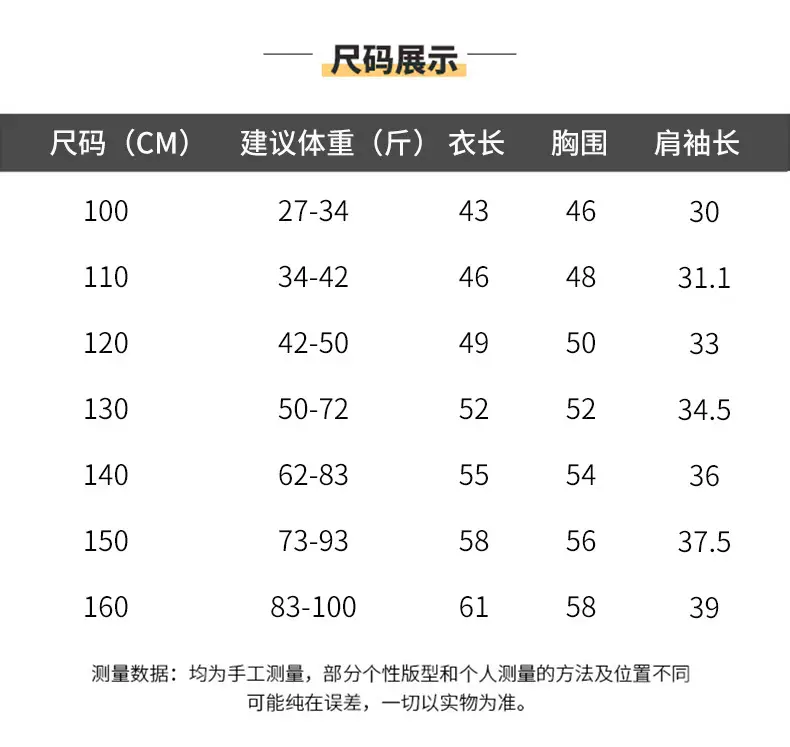 尺码展示

| 尺码（CM） | 建议体重（斤） | 衣长 | 胸围 | 肩袖长 |
|---|---|---|---|---|
| 100 | 27-34 | 43 | 46 | 30 |
| 110 | 34-42 | 46 | 48 | 31.1 |
| 120 | 42-50 | 49 | 50 | 33 |
| 130 | 50-72 | 52 | 52 | 34.5 |
| 140 | 62-83 | 55 | 54 | 36 |
| 150 | 73-93 | 58 | 56 | 37.5 |
| 160 | 83-100 | 61 | 58 | 39 |

测量数据：均为手工测量，部分个性版型和个人测量的方法及位置不同可能纯在误差，一切以实物为准。